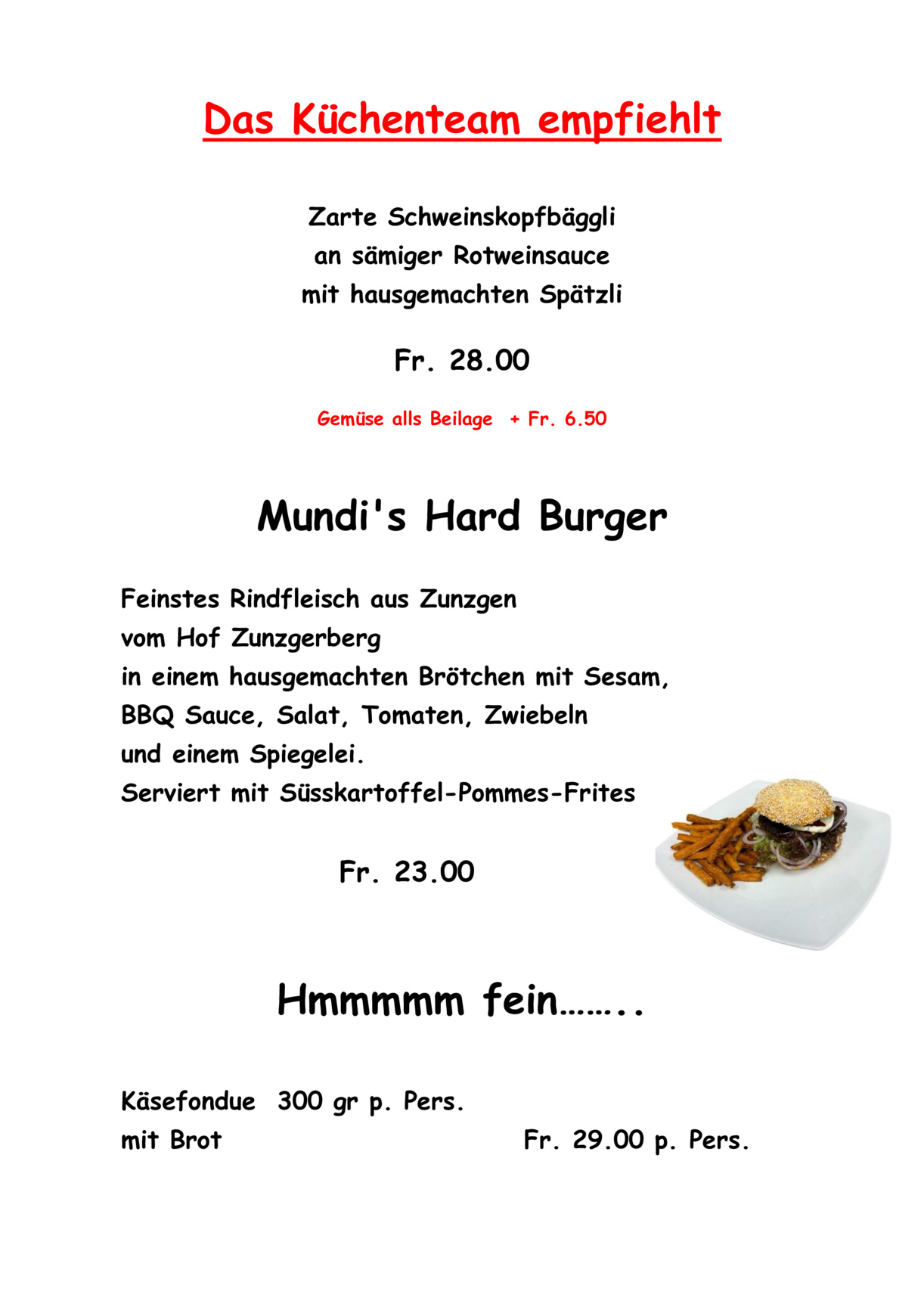 Das Küchenteam empfiehlt

Zarte Schweinskopfbäggli
an sämiger Rotweinsauce
mit hausgemachten Spätzli

Fr. 28.00

Gemüse alls Beilage + Fr. 6.50

Mundi's Hard Burger

Feinstes Rindfleisch aus Zunzgen
vom Hof Zunzgerberg
in einem hausgemachten Brötchen mit Sesam,
BBQ Sauce, Salat, Tomaten, Zwiebeln
und einem Spiegelei.
Serviert mit Süsskartoffel-Pommes-Frites

Fr. 23.00

Hmmmmm fein……..

Käsefondue 300 gr p. Pers.
mit Brot Fr. 29.00 p. Pers.